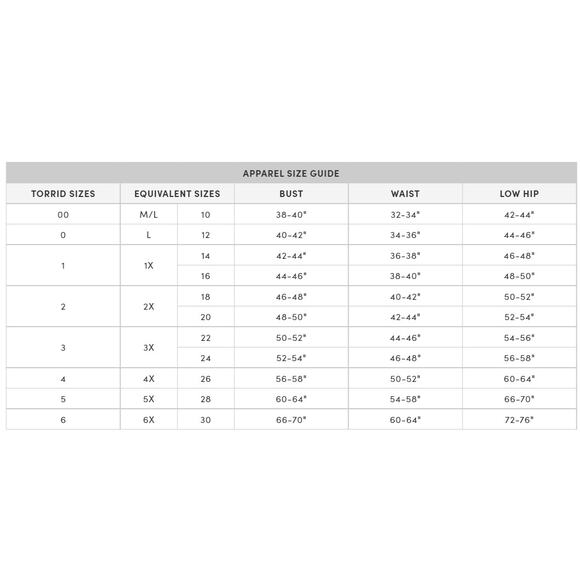 APPAREL SIZE GUIDE

| TORRID SIZES | EQUIVALENT SIZES | | BUST | WAIST | LOW HIP |
|---|---|---|---|---|---|
| 00 | M/L | 10 | 38-40" | 32-34" | 42-44" |
| 0 | L | 12 | 40-42" | 34-36" | 44-46" |
| 1 | 1X | 14 | 42-44" | 36-38" | 46-48" |
| | | 16 | 44-46" | 38-40" | 48-50" |
| 2 | 2X | 18 | 46-48" | 40-42" | 50-52" |
| | | 20 | 48-50" | 42-44" | 52-54" |
| 3 | 3X | 22 | 50-52" | 44-46" | 54-56" |
| | | 24 | 52-54" | 46-48" | 56-58" |
| 4 | 4X | 26 | 56-58" | 50-52" | 60-64" |
| 5 | 5X | 28 | 60-64" | 54-58" | 66-70" |
| 6 | 6X | 30 | 66-70" | 60-64" | 72-76" |